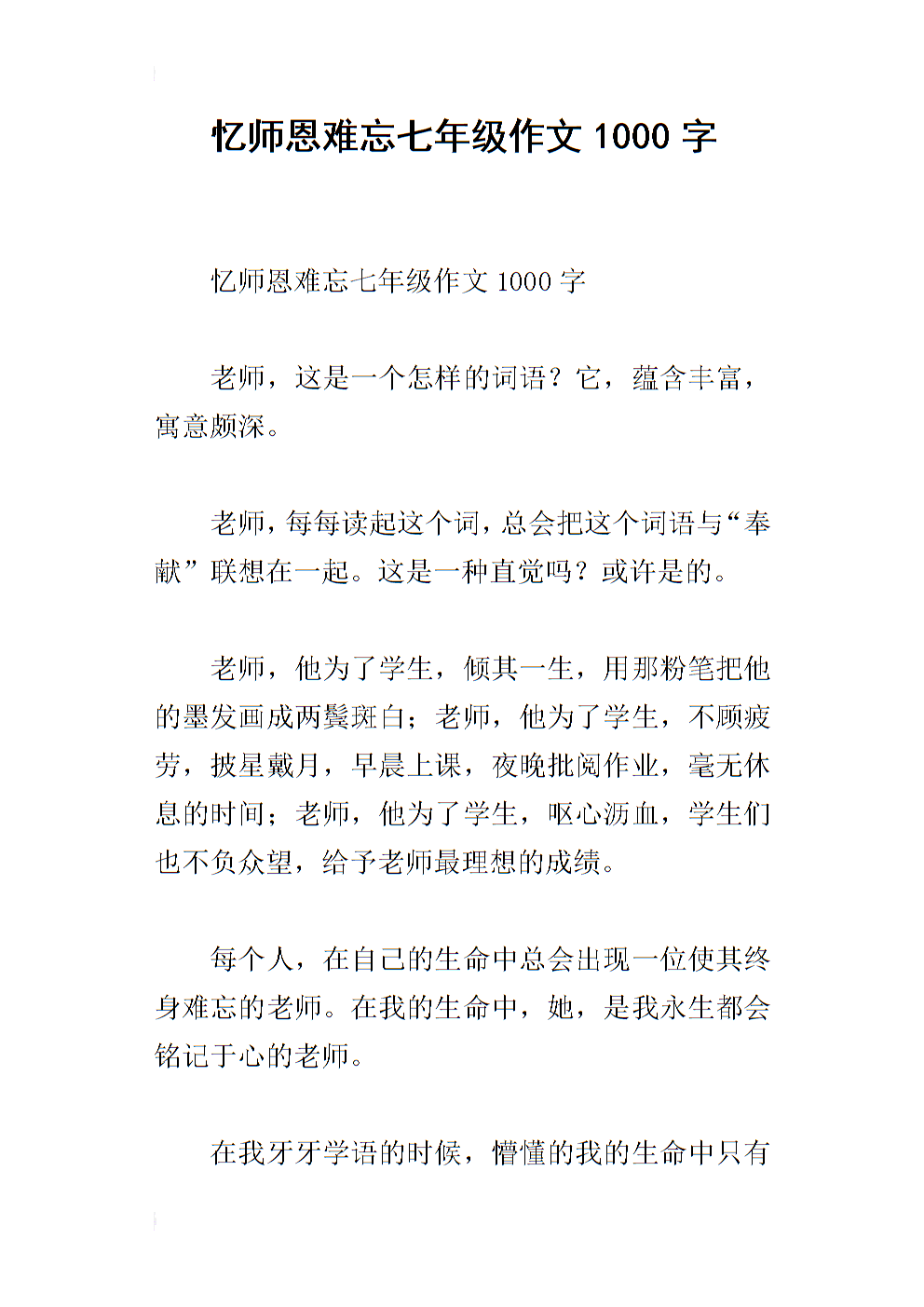 忆师恩难忘七年级作文 1000 字

忆师恩难忘七年级作文 1000 字

老师，这是一个怎样的词语？它，蕴含丰富，寓意颇深。

老师，每每读起这个词，总会把这个词语与“奉献”联想在一起。这是一种直觉吗？或许是的。

老师，他为了学生，倾其一生，用那粉笔把他的墨发画成两鬓斑白；老师，他为了学生，不顾疲劳，披星戴月，早晨上课，夜晚批阅作业，毫无休息的时间；老师，他为了学生，呕心沥血，学生们也不负众望，给予老师最理想的成绩。

每个人，在自己的生命中总会出现一位使其终身难忘的老师。在我的生命中，她，是我永生都会铭记于心的老师。

在我牙牙学语的时候，懵懂的我的生命中只有